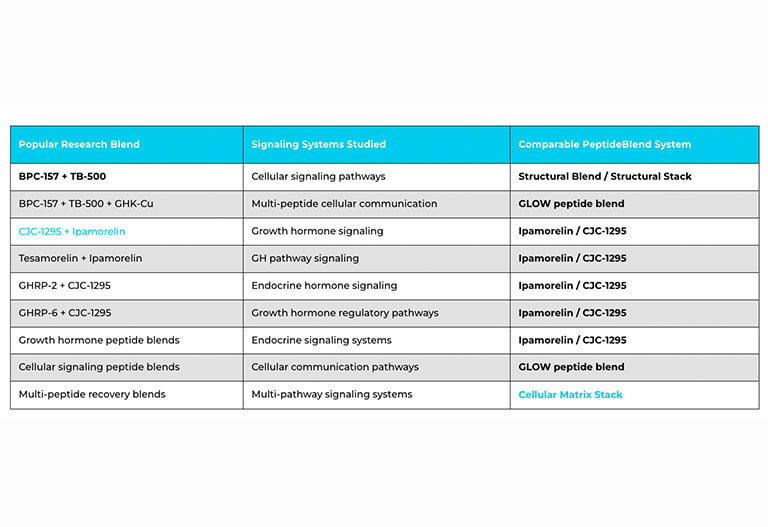 | Popular Research Blend | Signaling Systems Studied | Comparable PeptideBlend System |
|---|---|---|
| BPC-157 + TB-500 | Cellular signaling pathways | Structural Blend / Structural Stack |
| BPC-157 + TB-500 + GHK-Cu | Multi-peptide cellular communication | GLOW peptide blend |
| CJC-1295 + Ipamorelin | Growth hormone signaling | Ipamorelin / CJC-1295 |
| Tesamorelin + Ipamorelin | GH pathway signaling | Ipamorelin / CJC-1295 |
| GHRP-2 + CJC-1295 | Endocrine hormone signaling | Ipamorelin / CJC-1295 |
| GHRP-6 + CJC-1295 | Growth hormone regulatory pathways | Ipamorelin / CJC-1295 |
| Growth hormone peptide blends | Endocrine signaling systems | Ipamorelin / CJC-1295 |
| Cellular signaling peptide blends | Cellular communication pathways | GLOW peptide blend |
| Multi-peptide recovery blends | Multi-pathway signaling systems | Cellular Matrix Stack |